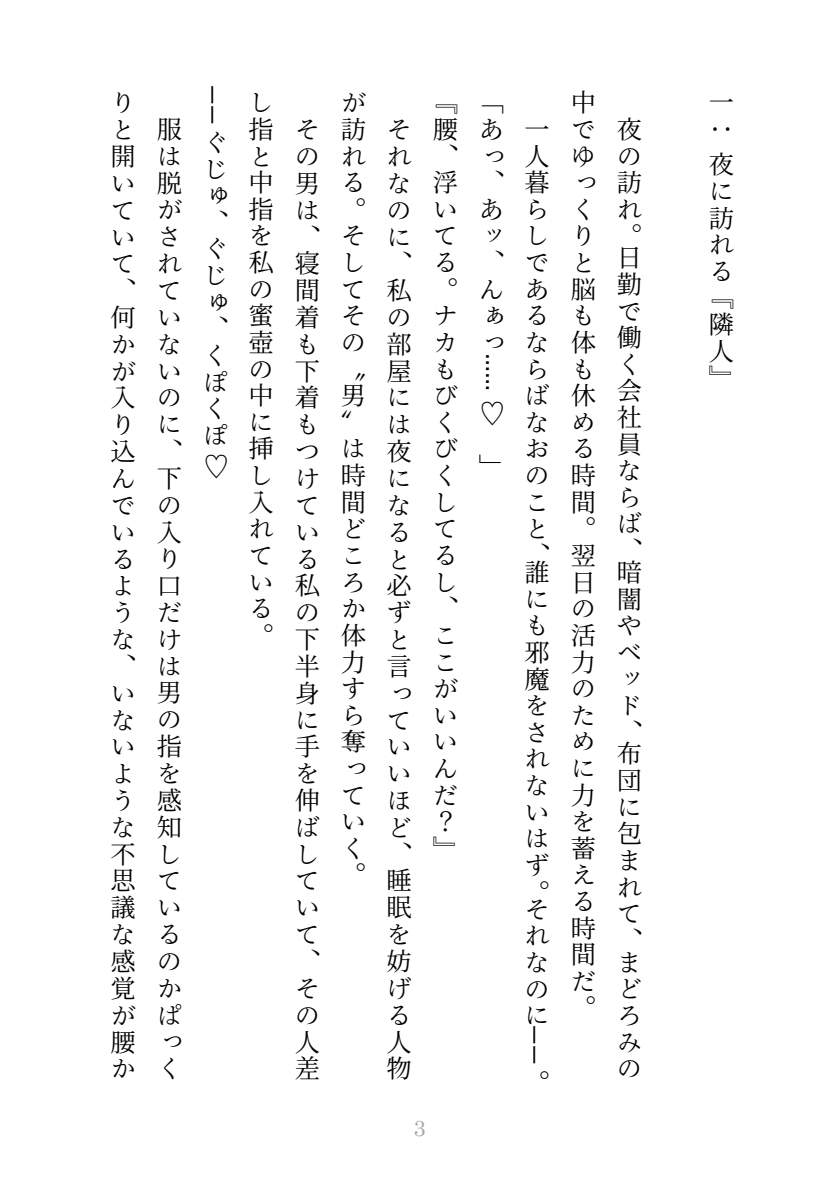 一：夜に訪れる『隣人』

夜の訪れ。日勤で働く会社員ならば、暗闇やベッド、布団に包まれて、まどろみの中でゆっくりと脳も体も休める時間。翌日の活力のために力を蓄える時間だ。

一人暮らしであるならばなおのこと、誰にも邪魔をされないはず。それなのに――。

「あっ、あッ、んぁっ……♡」

『腰、浮いてる。ナカもびくびくしてるし、ここがいいんだ？』

それなのに、私の部屋には夜になると必ずと言っていいほど、睡眠を妨げる人物が訪れる。そしてその〝男〟は時間どころか体力すら奪っていく。

その男は、寝間着も下着もつけている私の下半身に手を伸ばしていて、その人差し指と中指を私の蜜壺の中に挿し入れている。

――ぐじゅ、ぐじゅ、くぽくぽ♡

服は脱がされていないのに、下の入り口だけは男の指を感知しているのかぱっくりと開いていて、何かが入り込んでいるような、いないような不思議な感覚が腰か

3